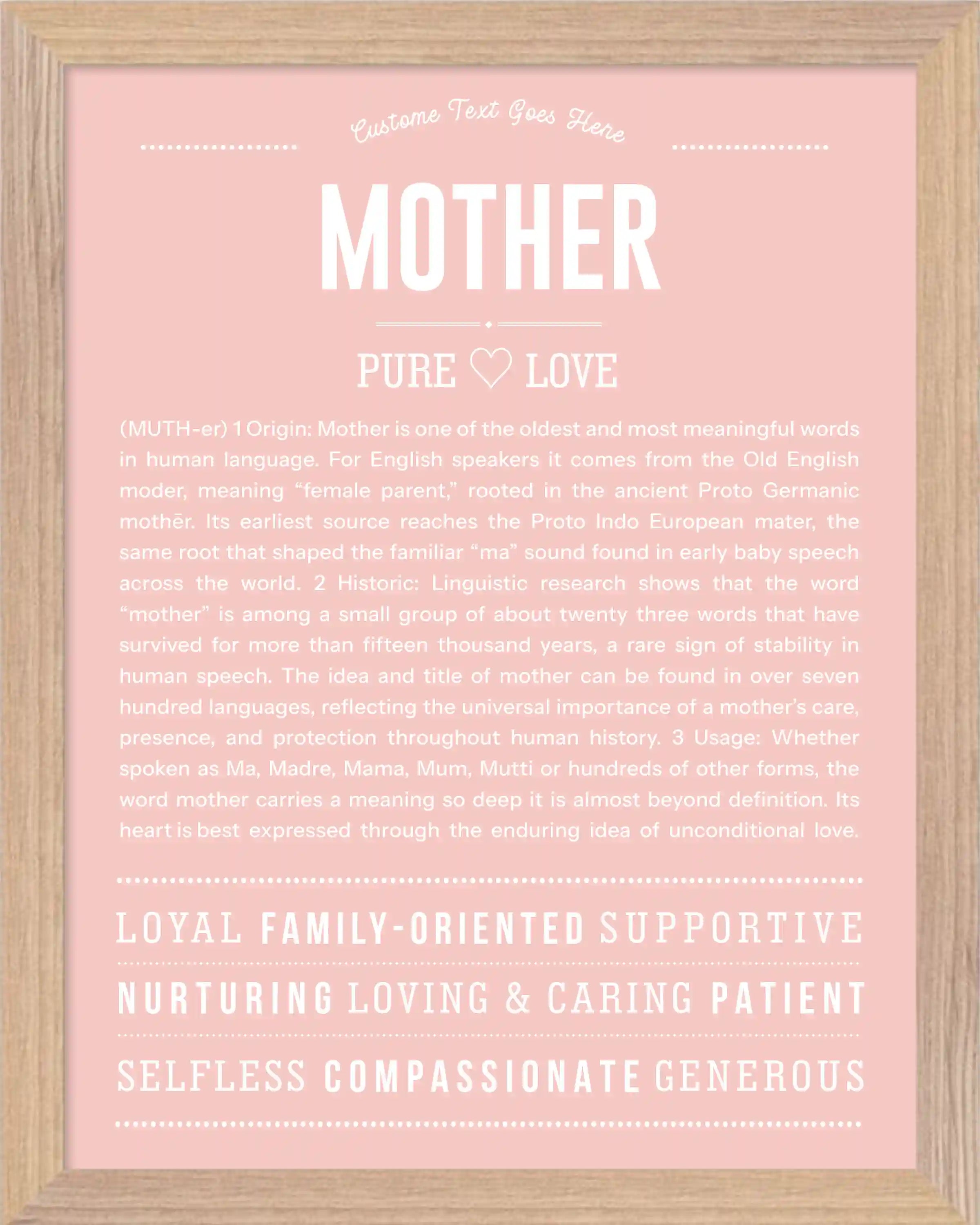 Custome Text Goes Here

MOTHER

PURE ♡ LOVE

(MUTH-er) 1 Origin: Mother is one of the oldest and most meaningful words in human language. For English speakers it comes from the Old English moder, meaning “female parent,” rooted in the ancient Proto Germanic mothēr. Its earliest source reaches the Proto Indo European mater, the same root that shaped the familiar “ma” sound found in early baby speech across the world. 2 Historic: Linguistic research shows that the word “mother” is among a small group of about twenty three words that have survived for more than fifteen thousand years, a rare sign of stability in human speech. The idea and title of mother can be found in over seven hundred languages, reflecting the universal importance of a mother’s care, presence, and protection throughout human history. 3 Usage: Whether spoken as Ma, Madre, Mama, Mum, Mutti or hundreds of other forms, the word mother carries a meaning so deep it is almost beyond definition. Its heart is best expressed through the enduring idea of unconditional love.

LOYAL FAMILY-ORIENTED SUPPORTIVE

NURTURING LOVING & CARING PATIENT

SELFLESS COMPASSIONATE GENEROUS